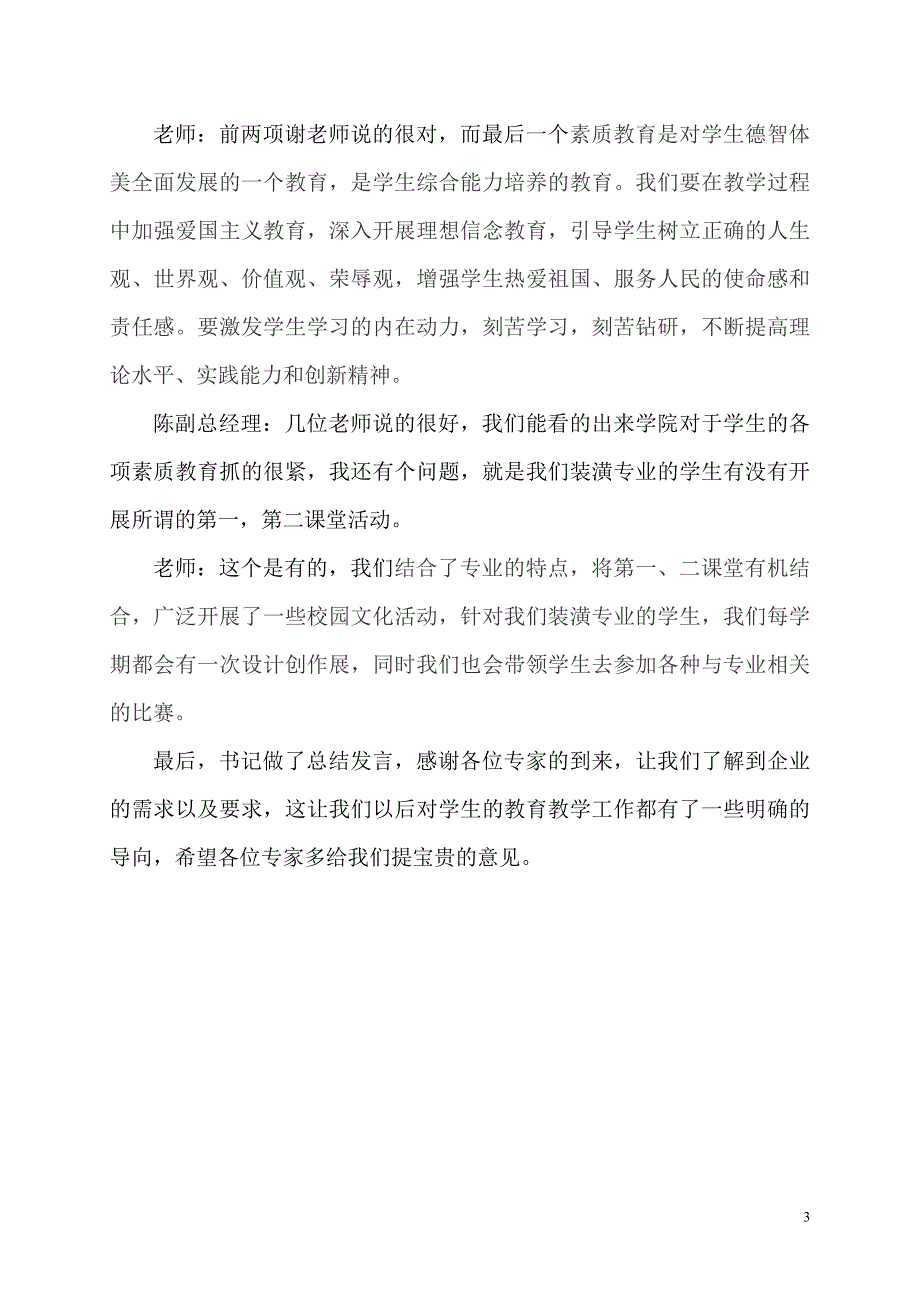 老师：前两项谢老师说的很对，而最后一个素质教育是对学生德智体美全面发展的一个教育，是学生综合能力培养的教育。我们要在教学过程中加强爱国主义教育，深入开展理想信念教育，引导学生树立正确的人生观、世界观、价值观、荣辱观，增强学生热爱祖国、服务人民的使命感和责任感。要激发学生学习的内在动力，刻苦学习，刻苦钻研，不断提高理论水平、实践能力和创新精神。

陈副总经理：几位老师说的很好，我们能看的出来学院对于学生的各项素质教育抓的很紧，我还有个问题，就是我们装潢专业的学生有没有开展所谓的第一，第二课堂活动。

老师：这个是有的，我们结合了专业的特点，将第一、二课堂有机结合，广泛开展了一些校园文化活动，针对我们装潢专业的学生，我们每学期都会有一次设计创作展，同时我们也会带领学生去参加各种与专业相关的比赛。

最后，书记做了总结发言，感谢各位专家的到来，让我们了解到企业的需求以及要求，这让我们以后对学生的教育教学工作都有了一些明确的导向，希望各位专家多给我们提宝贵的意见。

3